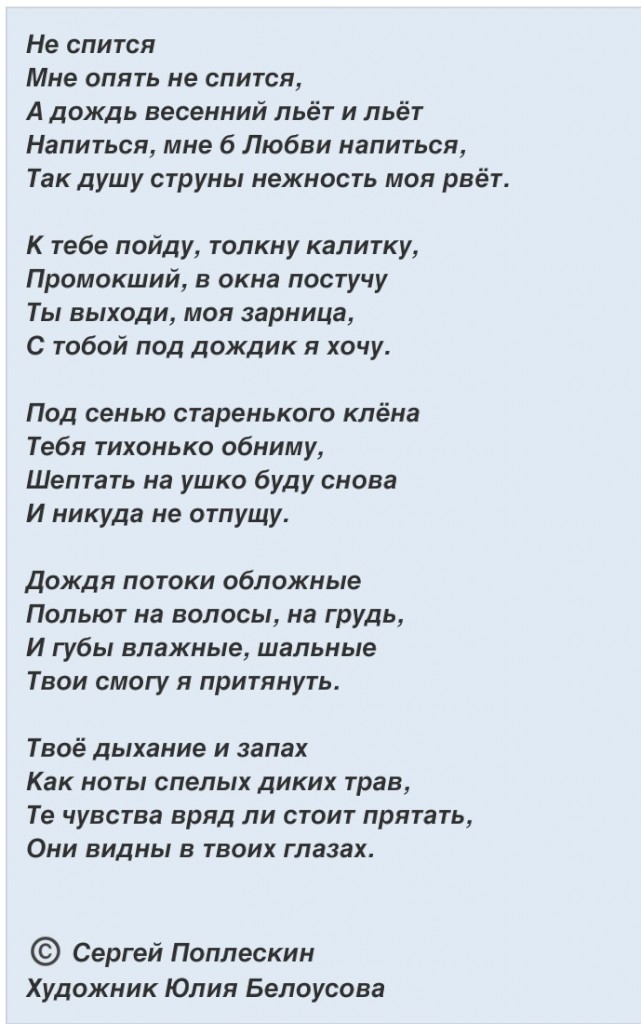 Не спится
Мне опять не спится,
А дождь весенний льёт и льёт
Напиться, мне б Любви напиться,
Так душу струны нежность моя рвёт.

К тебе пойду, толкну калитку,
Промокший, в окна постучу
Ты выходи, моя зарница,
С тобой под дождик я хочу.

Под сенью старенького клёна
Тебя тихонько обниму,
Шептать на ушко буду снова
И никуда не отпущу.

Дождя потоки обложные
Польют на волосы, на грудь,
И губы влажные, шальные
Твои смогу я притянуть.

Твоё дыхание и запах
Как ноты спелых диких трав,
Те чувства вряд ли стоит прятать,
Они видны в твоих глазах.

© Сергей Поплескин
Художник Юлия Белоусова